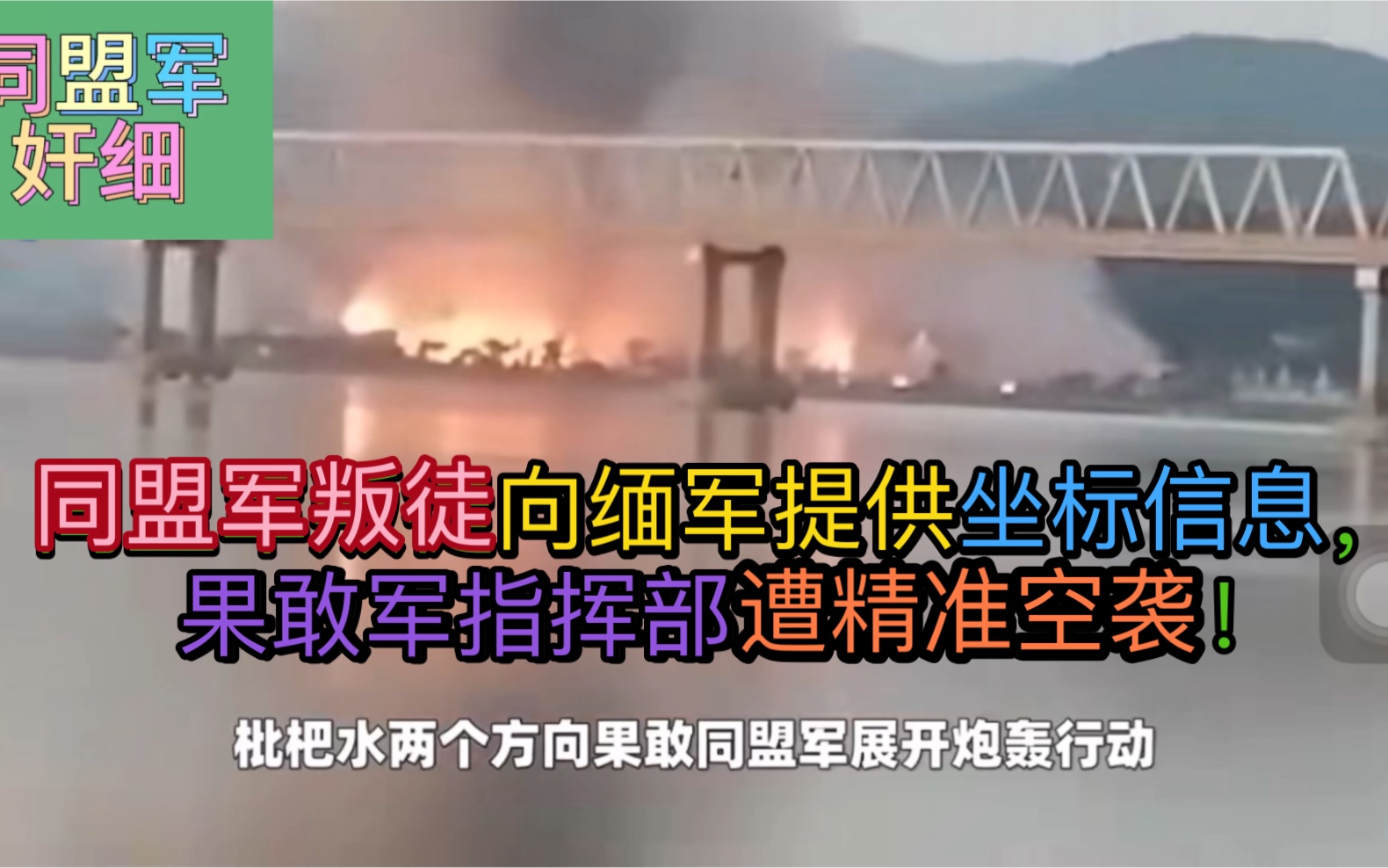 同盟军
奸细

同盟军叛徒向缅军提供坐标信息，
果敢军指挥部遭精准空袭！

枇杷水两个方向果敢同盟军展开炮轰行动